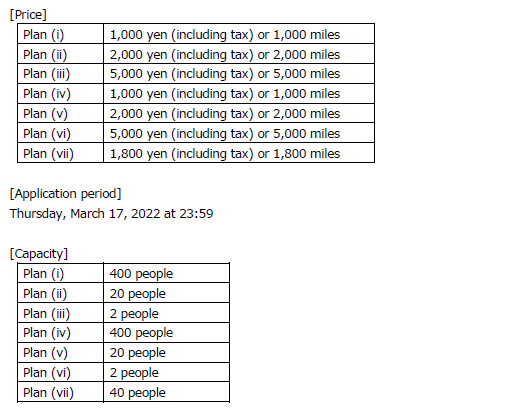 [Price]

| Plan (i) | 1,000 yen (including tax) or 1,000 miles |
|---|---|
| Plan (ii) | 2,000 yen (including tax) or 2,000 miles |
| Plan (iii) | 5,000 yen (including tax) or 5,000 miles |
| Plan (iv) | 1,000 yen (including tax) or 1,000 miles |
| Plan (v) | 2,000 yen (including tax) or 2,000 miles |
| Plan (vi) | 5,000 yen (including tax) or 5,000 miles |
| Plan (vii) | 1,800 yen (including tax) or 1,800 miles |

[Application period]
Thursday, March 17, 2022 at 23:59

[Capacity]

| Plan (i) | 400 people |
|---|---|
| Plan (ii) | 20 people |
| Plan (iii) | 2 people |
| Plan (iv) | 400 people |
| Plan (v) | 20 people |
| Plan (vi) | 2 people |
| Plan (vii) | 40 people |